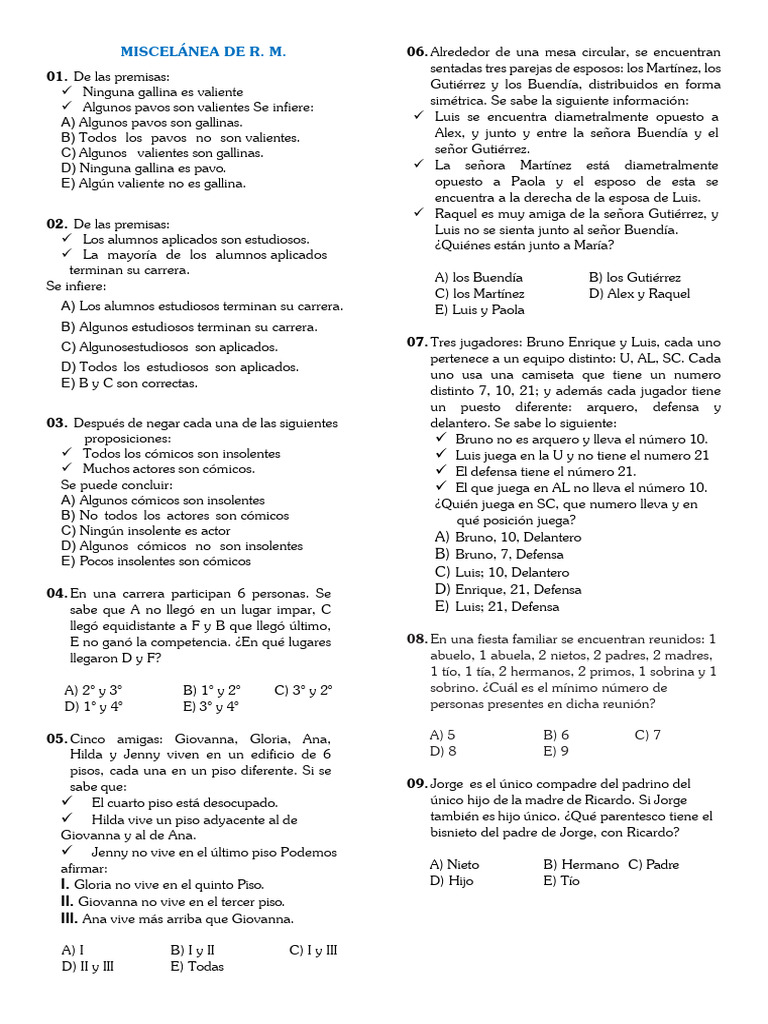 MISCELÁNEA DE R. M.

01. De las premisas:
✓ Ninguna gallina es valiente
✓ Algunos pavos son valientes Se infiere:
A) Algunos pavos son gallinas.
B) Todos los pavos no son valientes.
C) Algunos valientes son gallinas.
D) Ninguna gallina es pavo.
E) Algún valiente no es gallina.

02. De las premisas:
✓ Los alumnos aplicados son estudiosos.
✓ La mayoría de los alumnos aplicados terminan su carrera.
Se infiere:
A) Los alumnos estudiosos terminan su carrera.
B) Algunos estudiosos terminan su carrera.
C) Algunosestudiosos son aplicados.
D) Todos los estudiosos son aplicados.
E) B y C son correctas.

03. Después de negar cada una de las siguientes proposiciones:
✓ Todos los cómicos son insolentes
✓ Muchos actores son cómicos.
Se puede concluir:
A) Algunos cómicos son insolentes
B) No todos los actores son cómicos
C) Ningún insolente es actor
D) Algunos cómicos no son insolentes
E) Pocos insolentes son cómicos

04. En una carrera participan 6 personas. Se sabe que A no llegó en un lugar impar, C llegó equidistante a F y B que llegó último, E no ganó la competencia. ¿En qué lugares llegaron D y F?

A) 2° y 3°
B) 1° y 2°
C) 3° y 2°
D) 1° y 4°
E) 3° y 4°

05. Cinco amigas: Giovanna, Gloria, Ana, Hilda y Jenny viven en un edificio de 6 pisos, cada una en un piso diferente. Si se sabe que:
✓ El cuarto piso está desocupado.
✓ Hilda vive un piso adyacente al de Giovanna y al de Ana.
✓ Jenny no vive en el último piso Podemos afirmar:
I. Gloria no vive en el quinto Piso.
II. Giovanna no vive en el tercer piso.
III. Ana vive más arriba que Giovanna.

A) I
B) I y II
C) I y III
D) II y III
E) Todas

06. Alrededor de una mesa circular, se encuentran sentadas tres parejas de esposos: los Martínez, los Gutiérrez y los Buendía, distribuidos en forma simétrica. Se sabe la siguiente información:
✓ Luis se encuentra diametralmente opuesto a Alex, y junto y entre la señora Buendía y el señor Gutiérrez.
✓ La señora Martínez está diametralmente opuesto a Paola y el esposo de esta se encuentra a la derecha de la esposa de Luis.
✓ Raquel es muy amiga de la señora Gutiérrez, y Luis no se sienta junto al señor Buendía.
¿Quiénes están junto a María?

A) los Buendía
B) los Gutiérrez
C) los Martínez
D) Alex y Raquel
E) Luis y Paola

07. Tres jugadores: Bruno Enrique y Luis, cada uno pertenece a un equipo distinto: U, AL, SC. Cada uno usa una camiseta que tiene un numero distinto 7, 10, 21; y además cada jugador tiene un puesto diferente: arquero, defensa y delantero. Se sabe lo siguiente:
✓ Bruno no es arquero y lleva el número 10.
✓ Luis juega en la U y no tiene el numero 21
✓ El defensa tiene el número 21.
✓ El que juega en AL no lleva el número 10.
¿Quién juega en SC, que numero lleva y en qué posición juega?
A) Bruno, 10, Delantero
B) Bruno, 7, Defensa
C) Luis; 10, Delantero
D) Enrique, 21, Defensa
E) Luis; 21, Defensa

08. En una fiesta familiar se encuentran reunidos: 1 abuelo, 1 abuela, 2 nietos, 2 padres, 2 madres, 1 tío, 1 tía, 2 hermanos, 2 primos, 1 sobrina y 1 sobrino. ¿Cuál es el mínimo número de personas presentes en dicha reunión?

A) 5
B) 6
C) 7
D) 8
E) 9

09. Jorge es el único compadre del padrino del único hijo de la madre de Ricardo. Si Jorge también es hijo único. ¿Qué parentesco tiene el bisnieto del padre de Jorge, con Ricardo?

A) Nieto
B) Hermano
C) Padre
D) Hijo
E) Tío